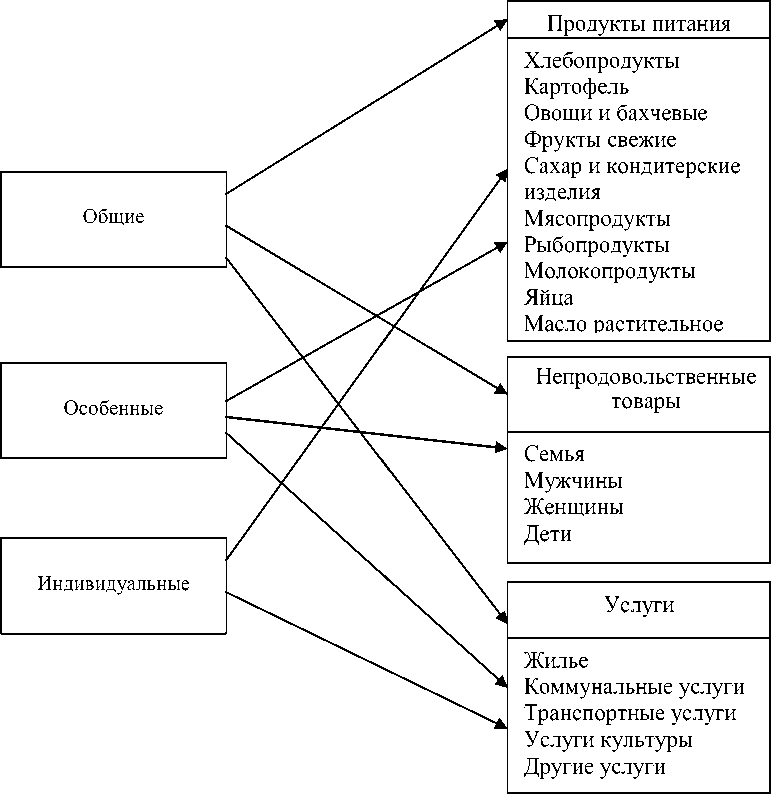 Общие

Особенные

Индивидуальные

Продукты питания

Хлебопродукты
Картофель
Овощи и бахчевые
Фрукты свежие
Сахар и кондитерские изделия
Мясопродукты
Рыбопродукты
Молокопродукты
Яйца
Масло растительное

Непродовольственные товары

Семья
Мужчины
Женщины
Дети

Услуги

Жилье
Коммунальные услуги
Транспортные услуги
Услуги культуры
Другие услуги